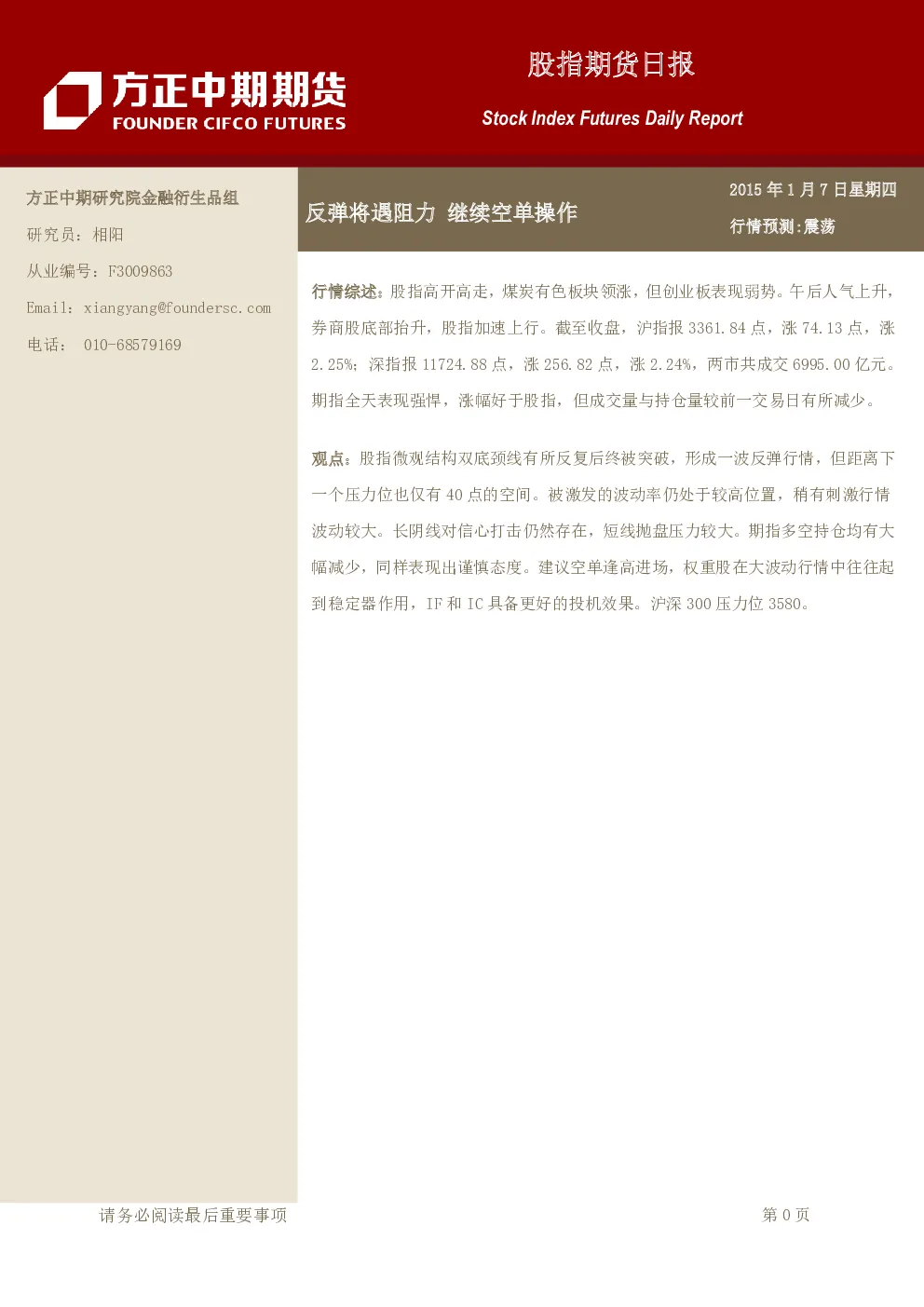 方正中期期货
FOUNDER CIFCO FUTURES

股指期货日报
Stock Index Futures Daily Report

方正中期研究院金融衍生品组
研究员：相阳
从业编号：F3009863
Email：xiangyang@foundersc.com
电话： 010-68579169

反弹将遇阻力 继续空单操作

2015 年 1 月 7 日星期四
行情预测:震荡

行情综述：股指高开高走，煤炭有色板块领涨，但创业板表现弱势。午后人气上升，券商股底部抬升，股指加速上行。截至收盘，沪指报 3361.84 点，涨 74.13 点，涨 2.25%；深指报 11724.88 点，涨 256.82 点，涨 2.24%，两市共成交 6995.00 亿元。期指全天表现强悍，涨幅好于股指，但成交量与持仓量较前一交易日有所减少。

观点：股指微观结构双底颈线有所反复后终被突破，形成一波反弹行情，但距离下一个压力位也仅有 40 点的空间。被激发的波动率仍处于较高位置，稍有刺激行情波动较大。长阴线对信心打击仍然存在，短线抛盘压力较大。期指多空持仓均有大幅减少，同样表现出谨慎态度。建议空单逢高进场，权重股在大波动行情中往往起到稳定器作用，IF 和 IC 具备更好的投机效果。沪深 300 压力位 3580。

请务必阅读最后重要事项

第 0 页